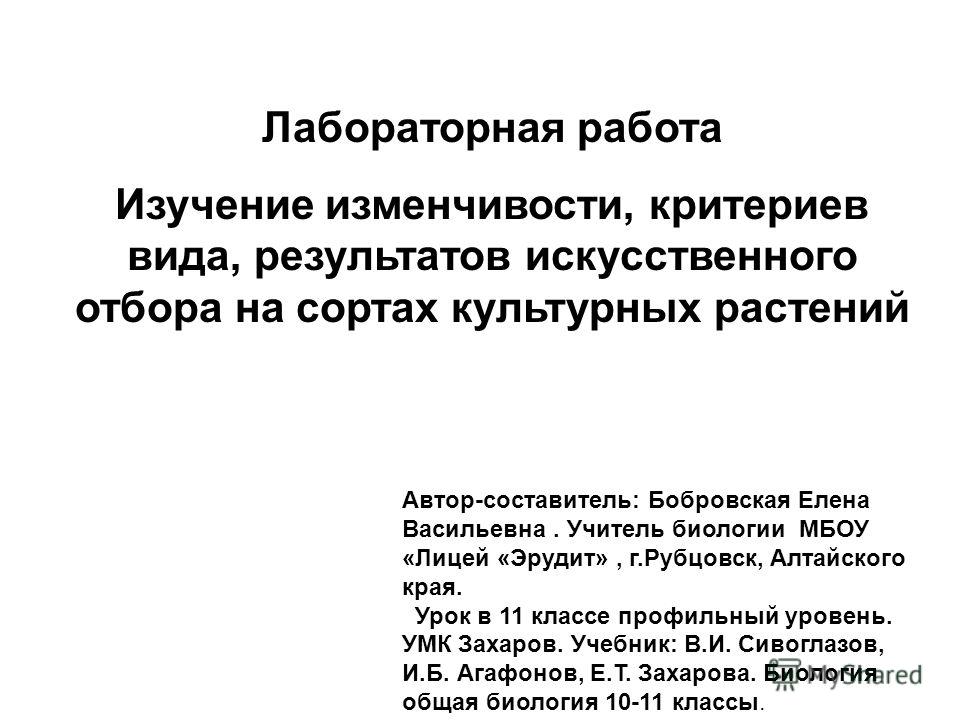 Лабораторная работа

Изучение изменчивости, критериев вида, результатов искусственного отбора на сортах культурных растений

Автор-составитель: Бобровская Елена Васильевна . Учитель биологии МБОУ «Лицей «Эрудит» , г.Рубцовск, Алтайского края.
Урок в 11 классе профильный уровень. УМК Захаров. Учебник: В.И. Сивоглазов, И.Б. Агафонов, Е.Т. Захарова. Биология общая биология 10-11 классы.

MyShared